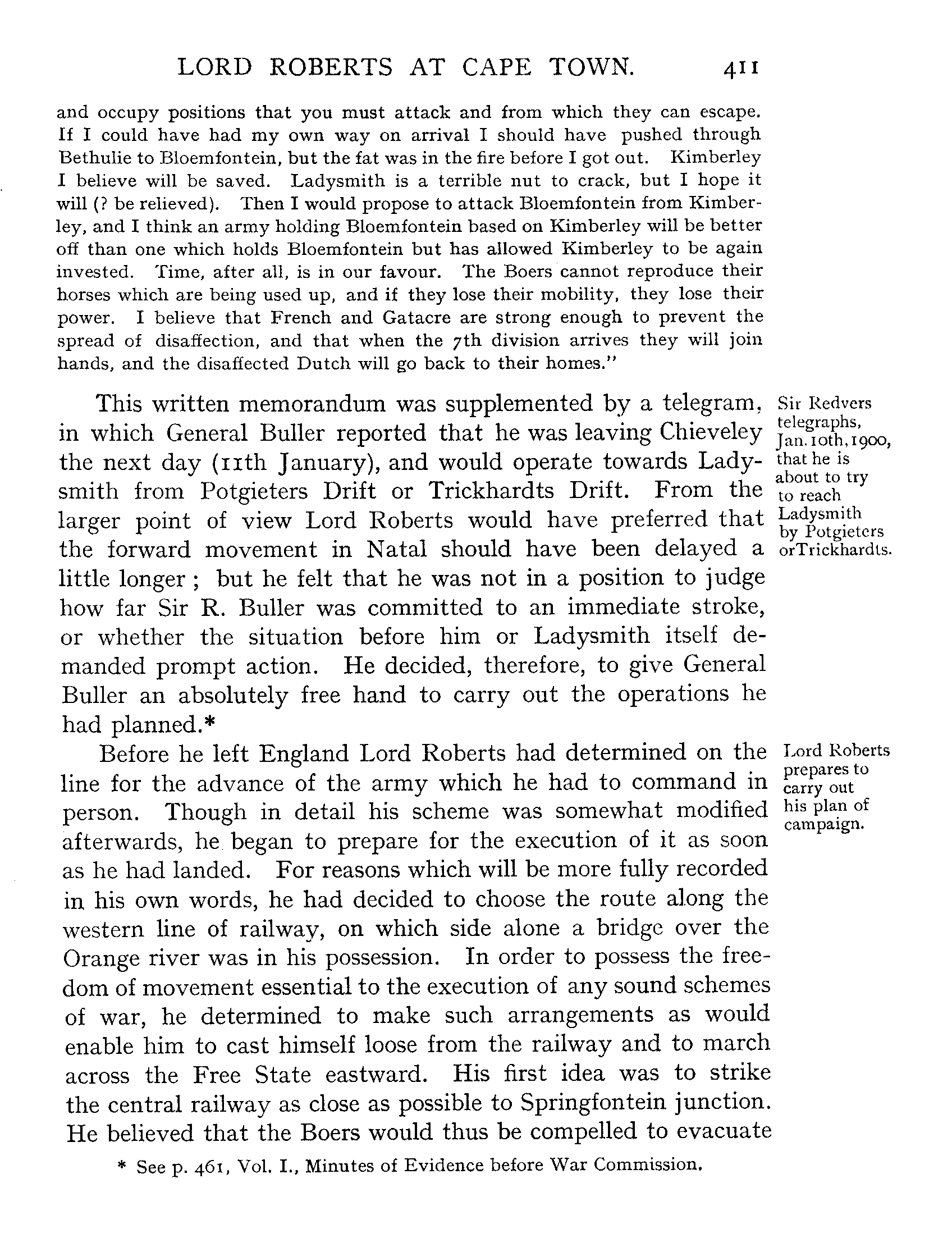 LORD ROBERTS AT CAPE TOWN. 411

and occupy positions that you must attack and from which they can escape. If I could have had my own way on arrival I should have pushed through Bethulie to Bloemfontein, but the fat was in the fire before I got out. Kimberley I believe will be saved. Ladysmith is a terrible nut to crack, but I hope it will (? be relieved). Then I would propose to attack Bloemfontein from Kimberley, and I think an army holding Bloemfontein based on Kimberley will be better off than one which holds Bloemfontein but has allowed Kimberley to be again invested. Time, after all, is in our favour. The Boers cannot reproduce their horses which are being used up, and if they lose their mobility, they lose their power. I believe that French and Gatacre are strong enough to prevent the spread of disaffection, and that when the 7th division arrives they will join hands, and the disaffected Dutch will go back to their homes."

This written memorandum was supplemented by a telegram, in which General Buller reported that he was leaving Chieveley the next day (11th January), and would operate towards Ladysmith from Potgieters Drift or Trickhardts Drift. From the larger point of view Lord Roberts would have preferred that the forward movement in Natal should have been delayed a little longer; but he felt that he was not in a position to judge how far Sir R. Buller was committed to an immediate stroke, or whether the situation before him or Ladysmith itself demanded prompt action. He decided, therefore, to give General Buller an absolutely free hand to carry out the operations he had planned.*

Sir Redvers telegraphs, Jan. 10th, 1900, that he is about to try to reach Ladysmith by Potgieters or Trickhardts.

Before he left England Lord Roberts had determined on the line for the advance of the army which he had to command in person. Though in detail his scheme was somewhat modified afterwards, he began to prepare for the execution of it as soon as he had landed. For reasons which will be more fully recorded in his own words, he had decided to choose the route along the western line of railway, on which side alone a bridge over the Orange river was in his possession. In order to possess the freedom of movement essential to the execution of any sound schemes of war, he determined to make such arrangements as would enable him to cast himself loose from the railway and to march across the Free State eastward. His first idea was to strike the central railway as close as possible to Springfontein junction. He believed that the Boers would thus be compelled to evacuate

Lord Roberts prepares to carry out his plan of campaign.

* See p. 461, Vol. I., Minutes of Evidence before War Commission.